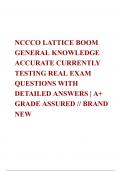 NCCCO LATTICE BOOM GENERAL KNOWLEDGE ACCURATE CURRENTLY TESTING REAL EXAM QUESTIONS WITH DETAILED ANSWERS | A+ GRADE ASSURED // BRAND NEW